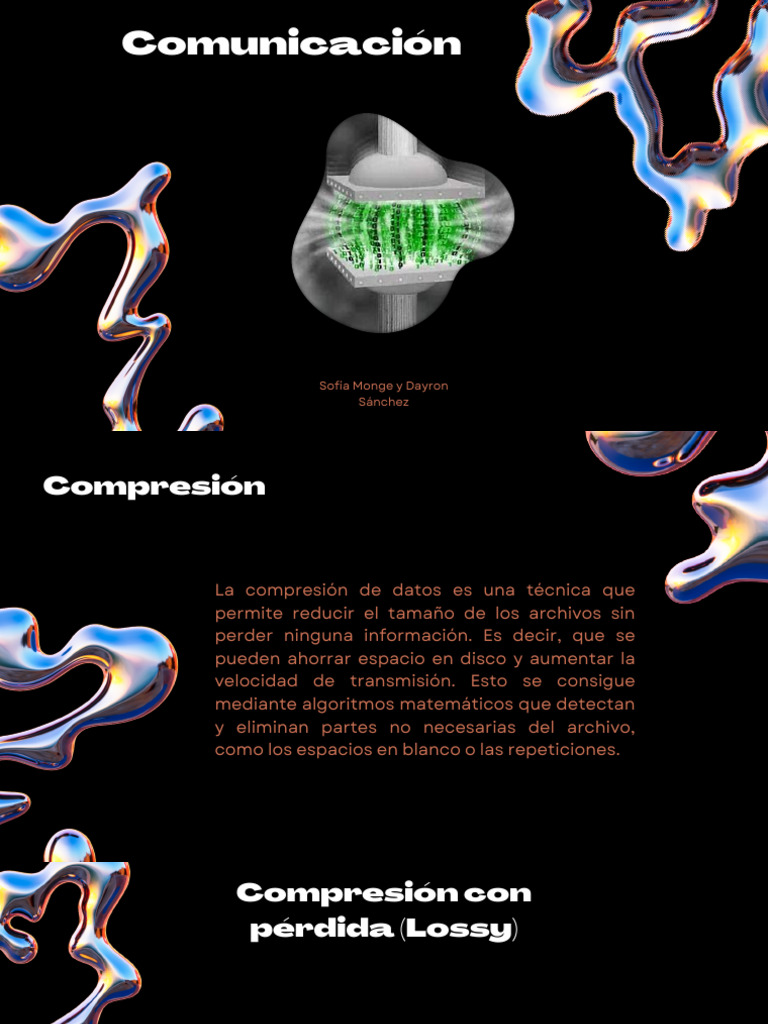 Comunicación

Sofía Monge y Dayron Sánchez

Compresión

La compresión de datos es una técnica que permite reducir el tamaño de los archivos sin perder ninguna información. Es decir, que se pueden ahorrar espacio en disco y aumentar la velocidad de transmisión. Esto se consigue mediante algoritmos matemáticos que detectan y eliminan partes no necesarias del archivo, como los espacios en blanco o las repeticiones.

Compresión con pérdida (Lossy)